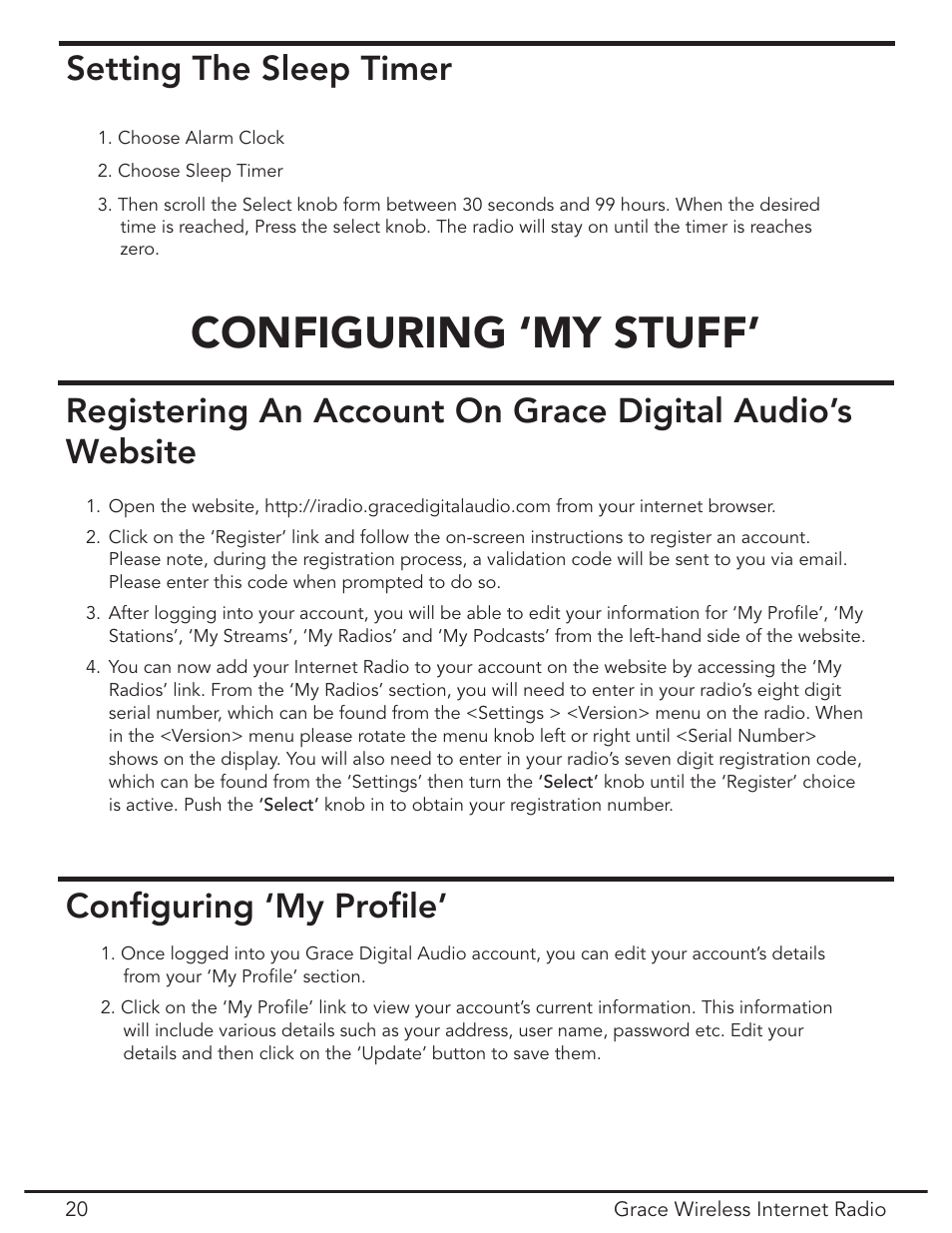 Setting The Sleep Timer

1. Choose Alarm Clock

2. Choose Sleep Timer

3. Then scroll the Select knob form between 30 seconds and 99 hours. When the desired time is reached, Press the select knob. The radio will stay on until the timer is reaches zero.

CONFIGURING 'MY STUFF'

Registering An Account On Grace Digital Audio's Website

1. Open the website, http://iradio.gracedigitalaudio.com from your internet browser.

2. Click on the 'Register' link and follow the on-screen instructions to register an account. Please note, during the registration process, a validation code will be sent to you via email. Please enter this code when prompted to do so.

3. After logging into your account, you will be able to edit your information for 'My Profile', 'My Stations', 'My Streams', 'My Radios' and 'My Podcasts' from the left-hand side of the website.

4. You can now add your Internet Radio to your account on the website by accessing the 'My Radios' link. From the 'My Radios' section, you will need to enter in your radio's eight digit serial number, which can be found from the <Settings > <Version> menu on the radio. When in the <Version> menu please rotate the menu knob left or right until <Serial Number> shows on the display. You will also need to enter in your radio's seven digit registration code, which can be found from the 'Settings' then turn the 'Select' knob until the 'Register' choice is active. Push the 'Select' knob in to obtain your registration number.

Configuring 'My Profile'

1. Once logged into you Grace Digital Audio account, you can edit your account's details from your 'My Profile' section.

2. Click on the 'My Profile' link to view your account's current information. This information will include various details such as your address, user name, password etc. Edit your details and then click on the 'Update' button to save them.

20 Grace Wireless Internet Radio